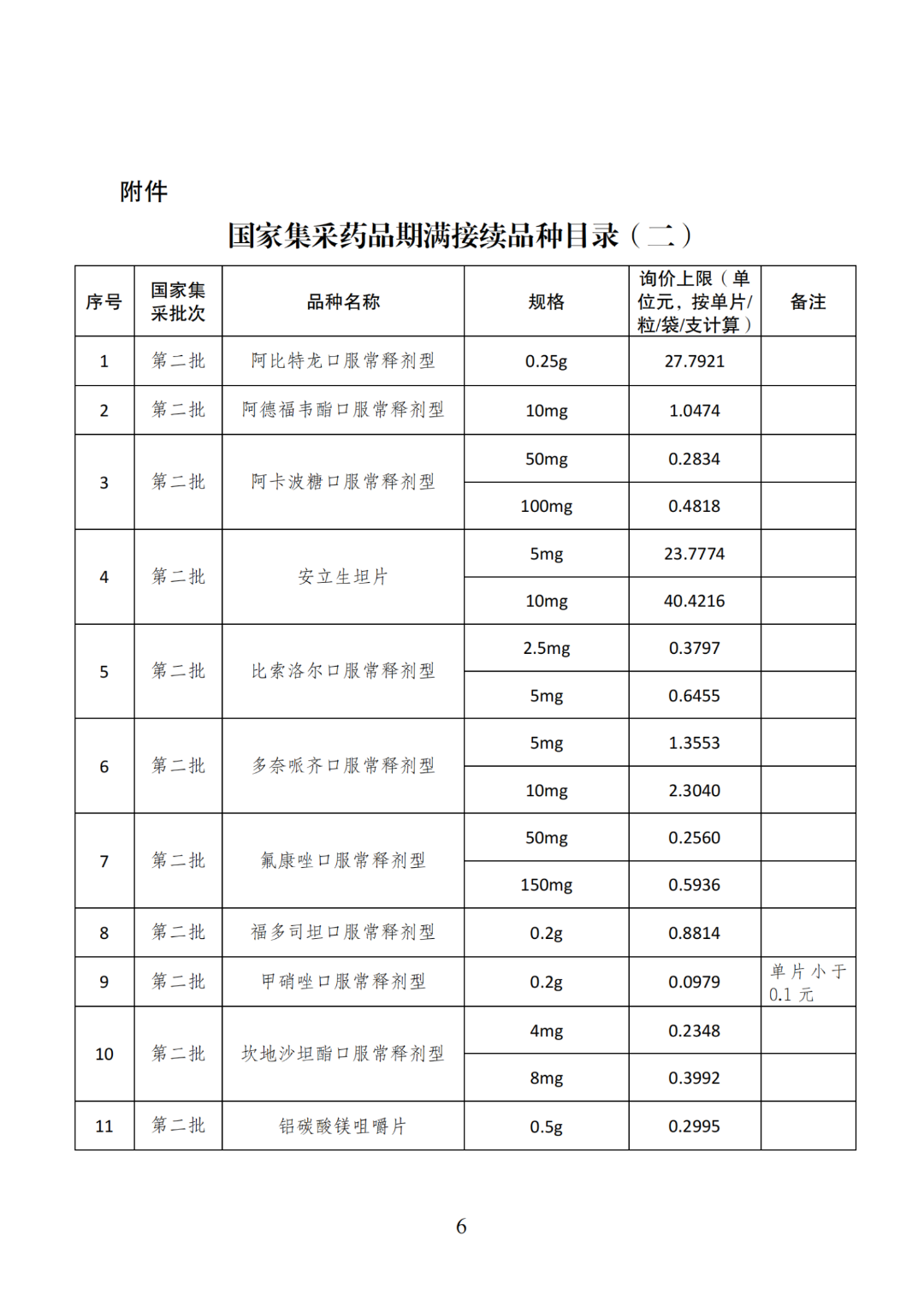 附件

国家集采药品期满接续品种目录（二）

| 序号 | 国家集采批次 | 品种名称 | 规格 | 询价上限（单位元，按单片/粒/袋/支计算） | 备注 |
|---|---|---|---|---|---|
| 1 | 第二批 | 阿比特龙口服常释剂型 | 0.25g | 27.7921 | |
| 2 | 第二批 | 阿德福韦酯口服常释剂型 | 10mg | 1.0474 | |
| 3 | 第二批 | 阿卡波糖口服常释剂型 | 50mg | 0.2834 | |
| | | | 100mg | 0.4818 | |
| 4 | 第二批 | 安立生坦片 | 5mg | 23.7774 | |
| | | | 10mg | 40.4216 | |
| 5 | 第二批 | 比索洛尔口服常释剂型 | 2.5mg | 0.3797 | |
| | | | 5mg | 0.6455 | |
| 6 | 第二批 | 多奈哌齐口服常释剂型 | 5mg | 1.3553 | |
| | | | 10mg | 2.3040 | |
| 7 | 第二批 | 氟康唑口服常释剂型 | 50mg | 0.2560 | |
| | | | 150mg | 0.5936 | |
| 8 | 第二批 | 福多司坦口服常释剂型 | 0.2g | 0.8814 | |
| 9 | 第二批 | 甲硝唑口服常释剂型 | 0.2g | 0.0979 | 单片小于0.1元 |
| 10 | 第二批 | 坎地沙坦酯口服常释剂型 | 4mg | 0.2348 | |
| | | | 8mg | 0.3992 | |
| 11 | 第二批 | 铝碳酸镁咀嚼片 | 0.5g | 0.2995 | |

6